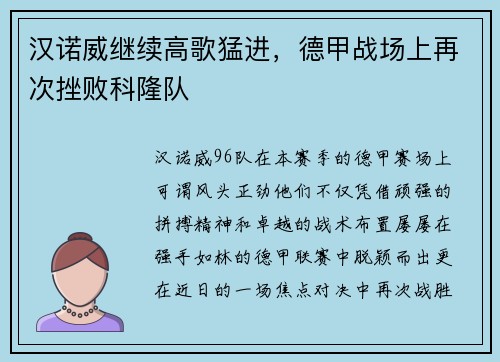 汉诺威继续高歌猛进，德甲战场上再次挫败科隆队

汉诺威96队在本赛季的德甲赛场上可谓风头正劲他们不仅凭借顽强的拼搏精神和卓越的战术布置屡屡在强手如林的德甲联赛中脱颖而出更在近日的一场焦点对决中再次战胜